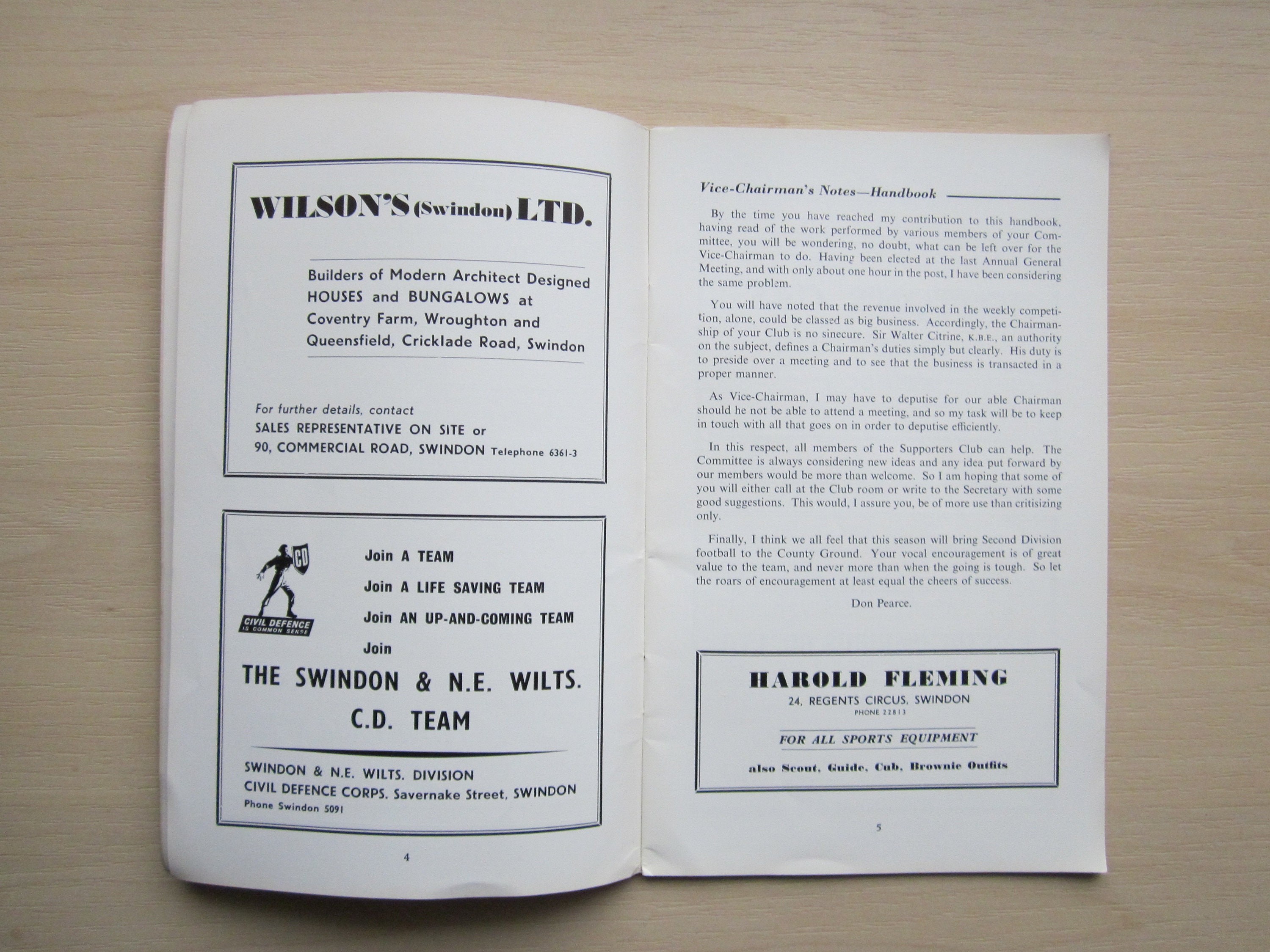 WILSON'S (Swindon) LTD.

Builders of Modern Architect Designed HOUSES and BUNGALOWS at Coventry Farm, Wroughton and Queensfield, Cricklade Road, Swindon

For further details, contact
SALES REPRESENTATIVE ON SITE or
90, COMMERCIAL ROAD, SWINDON Telephone 6361-3

CD
CIVIL DEFENCE
IS COMMON SENSE

Join A TEAM
Join A LIFE SAVING TEAM
Join AN UP-AND-COMING TEAM
Join

THE SWINDON & N.E. WILTS.
C.D. TEAM

SWINDON & N.E. WILTS. DIVISION
CIVIL DEFENCE CORPS. Savernake Street, SWINDON
Phone Swindon 5091

4

Vice-Chairman's Notes—Handbook

By the time you have reached my contribution to this handbook, having read of the work performed by various members of your Committee, you will be wondering, no doubt, what can be left over for the Vice-Chairman to do. Having been elected at the last Annual General Meeting, and with only about one hour in the post, I have been considering the same problem.

You will have noted that the revenue involved in the weekly competition, alone, could be classed as big business. Accordingly, the Chairmanship of your Club is no sinecure. Sir Walter Citrine, K.B.E., an authority on the subject, defines a Chairman's duties simply but clearly. His duty is to preside over a meeting and to see that the business is transacted in a proper manner.

As Vice-Chairman, I may have to deputise for our able Chairman should he not be able to attend a meeting, and so my task will be to keep in touch with all that goes on in order to deputise efficiently.

In this respect, all members of the Supporters Club can help. The Committee is always considering new ideas and any idea put forward by our members would be more than welcome. So I am hoping that some of you will either call at the Club room or write to the Secretary with some good suggestions. This would, I assure you, be of more use than critisizing only.

Finally, I think we all feel that this season will bring Second Division football to the County Ground. Your vocal encouragement is of great value to the team, and never more than when the going is tough. So let the roars of encouragement at least equal the cheers of success.

Don Pearce.

HAROLD FLEMING
24, REGENTS CIRCUS, SWINDON
PHONE 22813

FOR ALL SPORTS EQUIPMENT

also Scout, Guide, Cub, Brownie Outfits

5